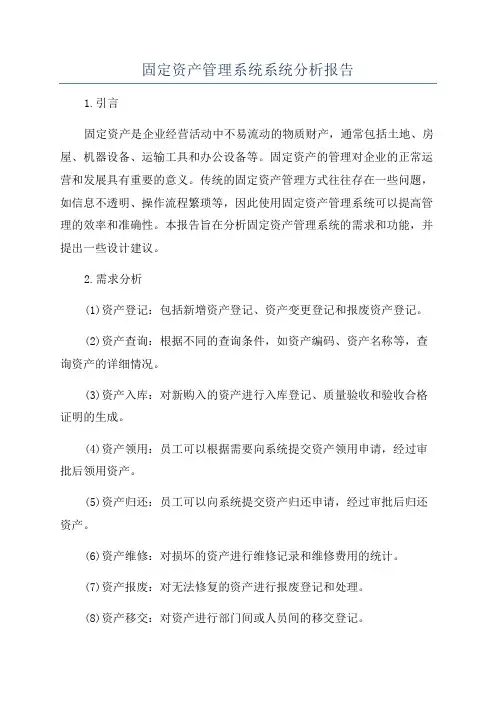 固定资产管理系统系统分析报告

1.引言

固定资产是企业经营活动中不易流动的物质财产，通常包括土地、房屋、机器设备、运输工具和办公设备等。固定资产的管理对企业的正常运营和发展具有重要的意义。传统的固定资产管理方式往往存在一些问题，如信息不透明、操作流程繁琐等，因此使用固定资产管理系统可以提高管理的效率和准确性。本报告旨在分析固定资产管理系统的需求和功能，并提出一些设计建议。

2.需求分析

(1)资产登记：包括新增资产登记、资产变更登记和报废资产登记。

(2)资产查询：根据不同的查询条件，如资产编码、资产名称等，查询资产的详细情况。

(3)资产入库：对新购入的资产进行入库登记、质量验收和验收合格证明的生成。

(4)资产领用：员工可以根据需要向系统提交资产领用申请，经过审批后领用资产。

(5)资产归还：员工可以向系统提交资产归还申请，经过审批后归还资产。

(6)资产维修：对损坏的资产进行维修记录和维修费用的统计。

(7)资产报废：对无法修复的资产进行报废登记和处理。

(8)资产移交：对资产进行部门间或人员间的移交登记。